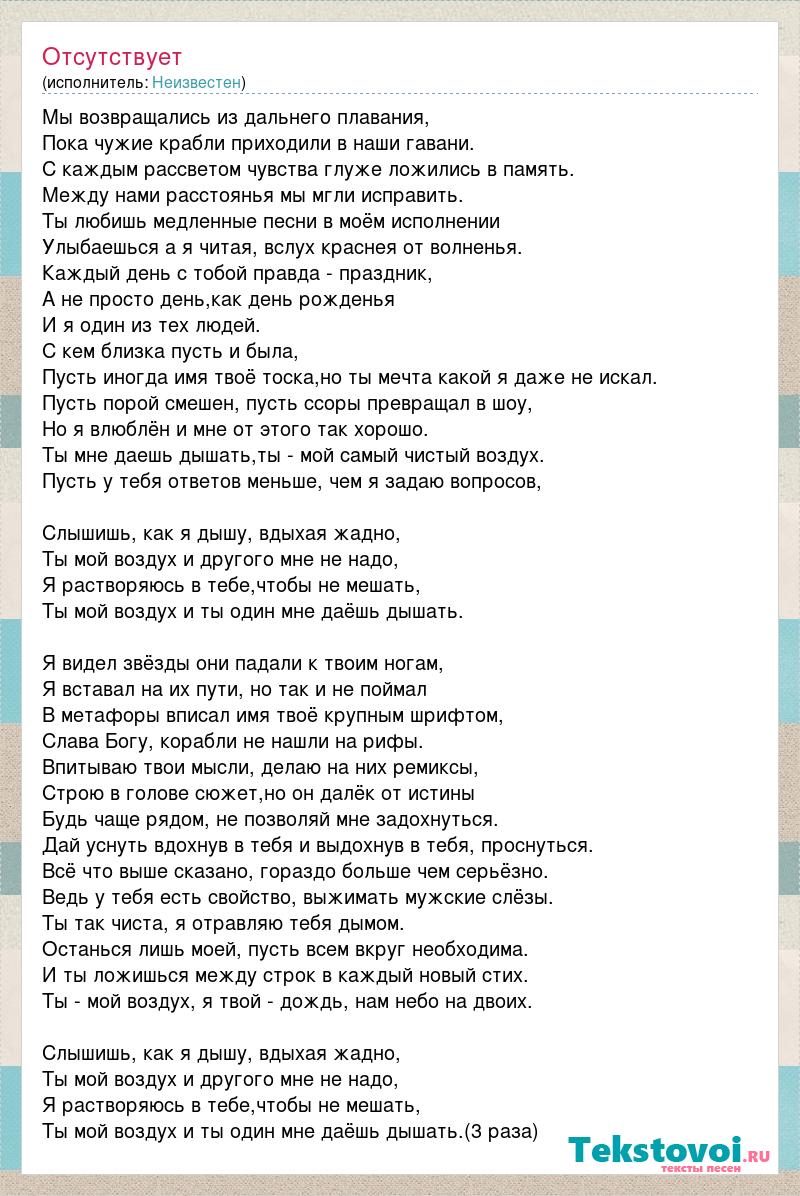 Отсутствует
(исполнитель: Неизвестен)

Мы возвращались из дальнего плавания,
Пока чужие крабли приходили в наши гавани.
С каждым рассветом чувства глуже ложились в память.
Между нами расстоянья мы мгли исправить.
Ты любишь медленные песни в моём исполнении
Улыбаешься а я читая, вслух краснея от волненья.
Каждый день с тобой правда - праздник,
А не просто день,как день рожденья
И я один из тех людей.
С кем близка пусть и была,
Пусть иногда имя твоё тоска,но ты мечта какой я даже не искал.
Пусть порой смешен, пусть ссоры превращал в шоу,
Но я влюблён и мне от этого так хорошо.
Ты мне даешь дышать,ты - мой самый чистый воздух.
Пусть у тебя ответов меньше, чем я задаю вопросов,

Слышишь, как я дышу, вдыхая жадно,
Ты мой воздух и другого мне не надо,
Я растворяюсь в тебе,чтобы не мешать,
Ты мой воздух и ты один мне даёшь дышать.

Я видел звёзды они падали к твоим ногам,
Я вставал на их пути, но так и не поймал
В метафоры вписал имя твоё крупным шрифтом,
Слава Богу, корабли не нашли на рифы.
Впитываю твои мысли, делаю на них ремиксы,
Строю в голове сюжет,но он далёк от истины
Будь чаще рядом, не позволяй мне задохнуться.
Дай уснуть вдохнув в тебя и выдохнув в тебя, проснуться.
Всё что выше сказано, гораздо больше чем серьёзно.
Ведь у тебя есть свойство, выжимать мужские слёзы.
Ты так чиста, я отравляю тебя дымом.
Останься лишь моей, пусть всем вкруг необходима.
И ты ложишься между строк в каждый новый стих.
Ты - мой воздух, я твой - дождь, нам небо на двоих.

Слышишь, как я дышу, вдыхая жадно,
Ты мой воздух и другого мне не надо,
Я растворяюсь в тебе,чтобы не мешать,
Ты мой воздух и ты один мне даёшь дышать.(3 раза)

Tekstovoi.ru
тексты песен